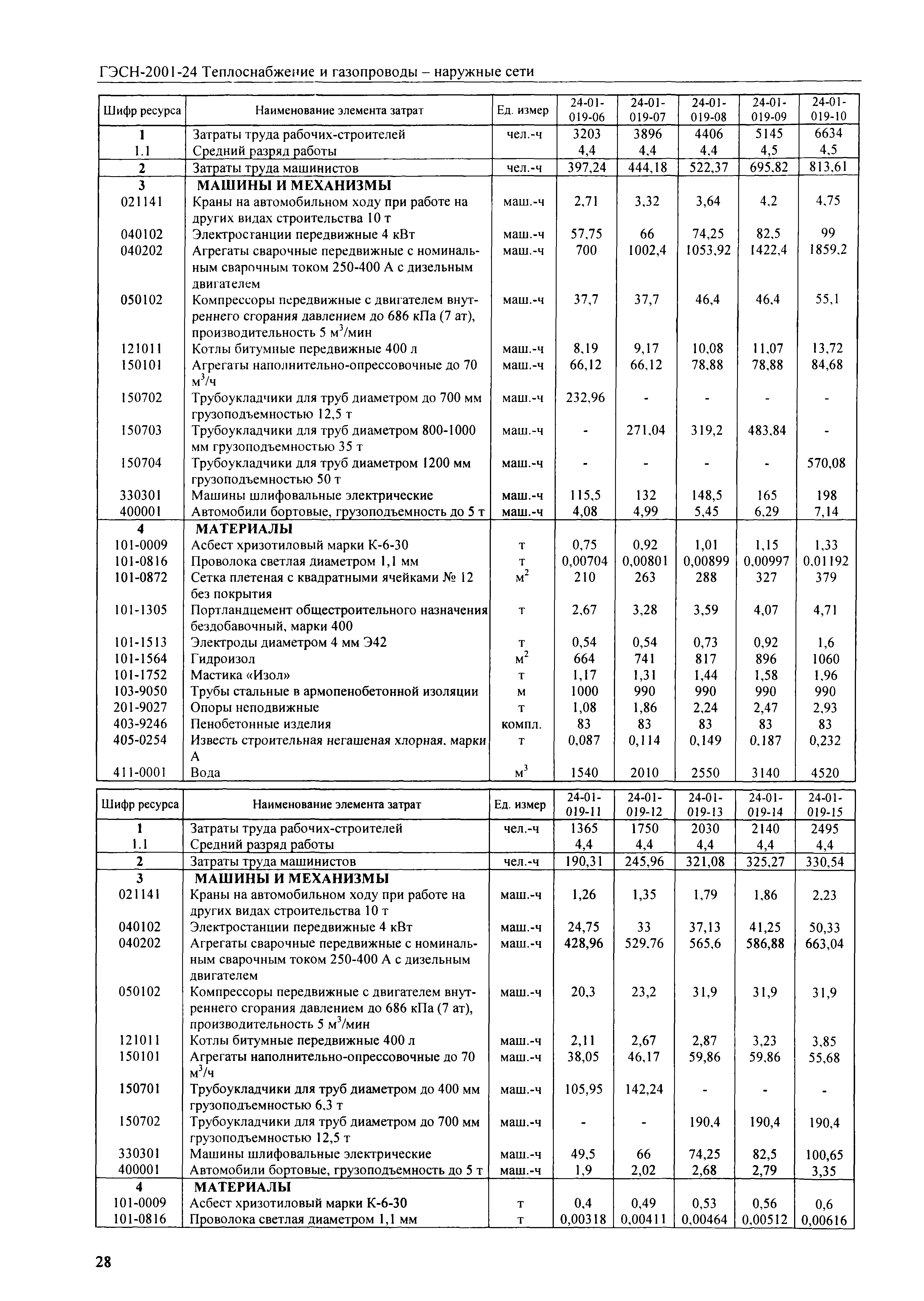 ГЭСН-2001-24 Теплоснабжение и газопроводы – наружные сети

| Шифр ресурса | Наименование элемента затрат | Ед. измер | 24-01-019-06 | 24-01-019-07 | 24-01-019-08 | 24-01-019-09 | 24-01-019-10 |
|---|---|---|---|---|---|---|---|
| 1 | Затраты труда рабочих-строителей | чел.-ч | 3203 | 3896 | 4406 | 5145 | 6634 |
| 1.1 | Средний разряд работы | | 4,4 | 4,4 | 4,4 | 4,5 | 4,5 |
| 2 | Затраты труда машинистов | чел.-ч | 397,24 | 444,18 | 522,37 | 695,82 | 813,61 |
| 3 | МАШИНЫ И МЕХАНИЗМЫ | | | | | | |
| 021141 | Краны на автомобильном ходу при работе на других видах строительства 10 т | маш.-ч | 2,71 | 3,32 | 3,64 | 4,2 | 4,75 |
| 040102 | Электростанции передвижные 4 кВт | маш.-ч | 57,75 | 66 | 74,25 | 82,5 | 99 |
| 040202 | Агрегаты сварочные передвижные с номинальным сварочным током 250-400 А с дизельным двигателем | маш.-ч | 700 | 1002,4 | 1053,92 | 1422,4 | 1859,2 |
| 050102 | Компрессоры передвижные с двигателем внутреннего сгорания давлением до 686 кПа (7 ат), производительность 5 м$^3$/мин | маш.-ч | 37,7 | 37,7 | 46,4 | 46,4 | 55,1 |
| 121011 | Котлы битумные передвижные 400 л | маш.-ч | 8,19 | 9,17 | 10,08 | 11,07 | 13,72 |
| 150101 | Агрегаты наполнительно-опрессовочные до 70 м$^3$/ч | маш.-ч | 66,12 | 66,12 | 78,88 | 78,88 | 84,68 |
| 150702 | Трубоукладчики для труб диаметром до 700 мм грузоподъемностью 12,5 т | маш.-ч | 232,96 | - | - | - | - |
| 150703 | Трубоукладчики для труб диаметром 800-1000 мм грузоподъемностью 35 т | маш.-ч | - | 271,04 | 319,2 | 483,84 | - |
| 150704 | Трубоукладчики для труб диаметром 1200 мм грузоподъемностью 50 т | маш.-ч | - | - | - | - | 570,08 |
| 330301 | Машины шлифовальные электрические | маш.-ч | 115,5 | 132 | 148,5 | 165 | 198 |
| 400001 | Автомобили бортовые, грузоподъемность до 5 т | маш.-ч | 4,08 | 4,99 | 5,45 | 6,29 | 7,14 |
| 4 | МАТЕРИАЛЫ | | | | | | |
| 101-0009 | Асбест хризотиловый марки К-6-30 | т | 0,75 | 0,92 | 1,01 | 1,15 | 1,33 |
| 101-0816 | Проволока светлая диаметром 1,1 мм | т | 0,00704 | 0,00801 | 0,00899 | 0,00997 | 0,01192 |
| 101-0872 | Сетка плетеная с квадратными ячейками № 12 без покрытия | м$^2$ | 210 | 263 | 288 | 327 | 379 |
| 101-1305 | Портландцемент общестроительного назначения бездобавочный, марки 400 | т | 2,67 | 3,28 | 3,59 | 4,07 | 4,71 |
| 101-1513 | Электроды диаметром 4 мм Э42 | т | 0,54 | 0,54 | 0,73 | 0,92 | 1,6 |
| 101-1564 | Гидроизол | м$^2$ | 664 | 741 | 817 | 896 | 1060 |
| 101-1752 | Мастика «Изол» | т | 1,17 | 1,31 | 1,44 | 1,58 | 1,96 |
| 103-9050 | Трубы стальные в армопенобетонной изоляции | м | 1000 | 990 | 990 | 990 | 990 |
| 201-9027 | Опоры неподвижные | т | 1,08 | 1,86 | 2,24 | 2,47 | 2,93 |
| 403-9246 | Пенобетонные изделия | компл. | 83 | 83 | 83 | 83 | 83 |
| 405-0254 | Известь строительная негашеная хлорная, марки А | т | 0,087 | 0,114 | 0,149 | 0,187 | 0,232 |
| 411-0001 | Вода | м$^3$ | 1540 | 2010 | 2550 | 3140 | 4520 |

| Шифр ресурса | Наименование элемента затрат | Ед. измер | 24-01-019-11 | 24-01-019-12 | 24-01-019-13 | 24-01-019-14 | 24-01-019-15 |
|---|---|---|---|---|---|---|---|
| 1 | Затраты труда рабочих-строителей | чел.-ч | 1365 | 1750 | 2030 | 2140 | 2495 |
| 1.1 | Средний разряд работы | | 4,4 | 4,4 | 4,4 | 4,4 | 4,4 |
| 2 | Затраты труда машинистов | чел.-ч | 190,31 | 245,96 | 321,08 | 325,27 | 330,54 |
| 3 | МАШИНЫ И МЕХАНИЗМЫ | | | | | | |
| 021141 | Краны на автомобильном ходу при работе на других видах строительства 10 т | маш.-ч | 1,26 | 1,35 | 1,79 | 1,86 | 2,23 |
| 040102 | Электростанции передвижные 4 кВт | маш.-ч | 24,75 | 33 | 37,13 | 41,25 | 50,33 |
| 040202 | Агрегаты сварочные передвижные с номинальным сварочным током 250-400 А с дизельным двигателем | маш.-ч | 428,96 | 529,76 | 565,6 | 586,88 | 663,04 |
| 050102 | Компрессоры передвижные с двигателем внутреннего сгорания давлением до 686 кПа (7 ат), производительность 5 м$^3$/мин | маш.-ч | 20,3 | 23,2 | 31,9 | 31,9 | 31,9 |
| 121011 | Котлы битумные передвижные 400 л | маш.-ч | 2,11 | 2,67 | 2,87 | 3,23 | 3,85 |
| 150101 | Агрегаты наполнительно-опрессовочные до 70 м$^3$/ч | маш.-ч | 38,05 | 46,17 | 59,86 | 59,86 | 55,68 |
| 150701 | Трубоукладчики для труб диаметром до 400 мм грузоподъемностью 6,3 т | маш.-ч | 105,95 | 142,24 | - | - | - |
| 150702 | Трубоукладчики для труб диаметром до 700 мм грузоподъемностью 12,5 т | маш.-ч | - | - | 190,4 | 190,4 | 190,4 |
| 330301 | Машины шлифовальные электрические | маш.-ч | 49,5 | 66 | 74,25 | 82,5 | 100,65 |
| 400001 | Автомобили бортовые, грузоподъемность до 5 т | маш.-ч | 1,9 | 2,02 | 2,68 | 2,79 | 3,35 |
| 4 | МАТЕРИАЛЫ | | | | | | |
| 101-0009 | Асбест хризотиловый марки К-6-30 | т | 0,4 | 0,49 | 0,53 | 0,56 | 0,6 |
| 101-0816 | Проволока светлая диаметром 1,1 мм | т | 0,00318 | 0,00411 | 0,00464 | 0,00512 | 0,00616 |

28